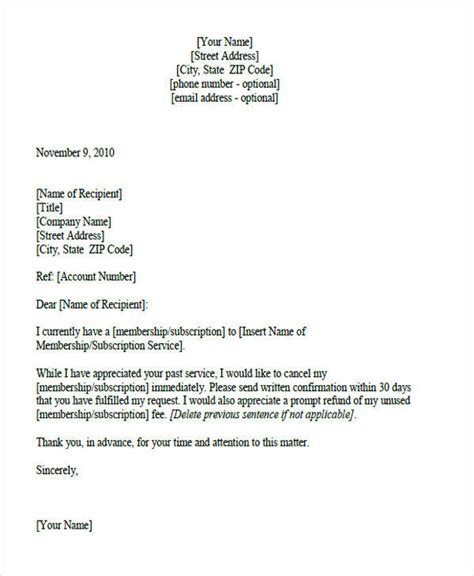 [Your Name]
[Street Address]
[City, State ZIP Code]
[phone number - optional]
[email address - optional]

November 9, 2010

[Name of Recipient]
[Title]
[Company Name]
[Street Address]
[City, State ZIP Code]

Ref: [Account Number]

Dear [Name of Recipient]:

I currently have a [membership/subscription] to [Insert Name of Membership/Subscription Service].

While I have appreciated your past service, I would like to cancel my [membership/subscription] immediately. Please send written confirmation within 30 days that you have fulfilled my request. I would also appreciate a prompt refund of my unused [membership/subscription] fee. [Delete previous sentence if not applicable].

Thank you, in advance, for your time and attention to this matter.

Sincerely,

[Your Name]